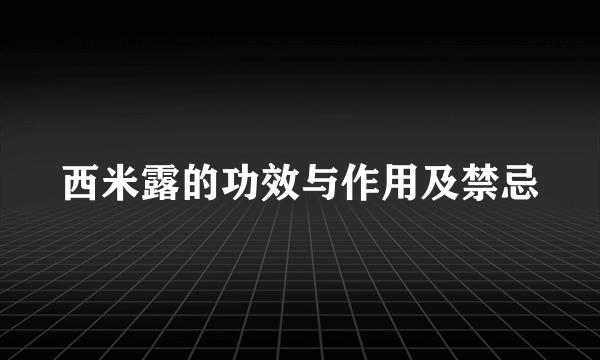 西米露的功效与作用及禁忌